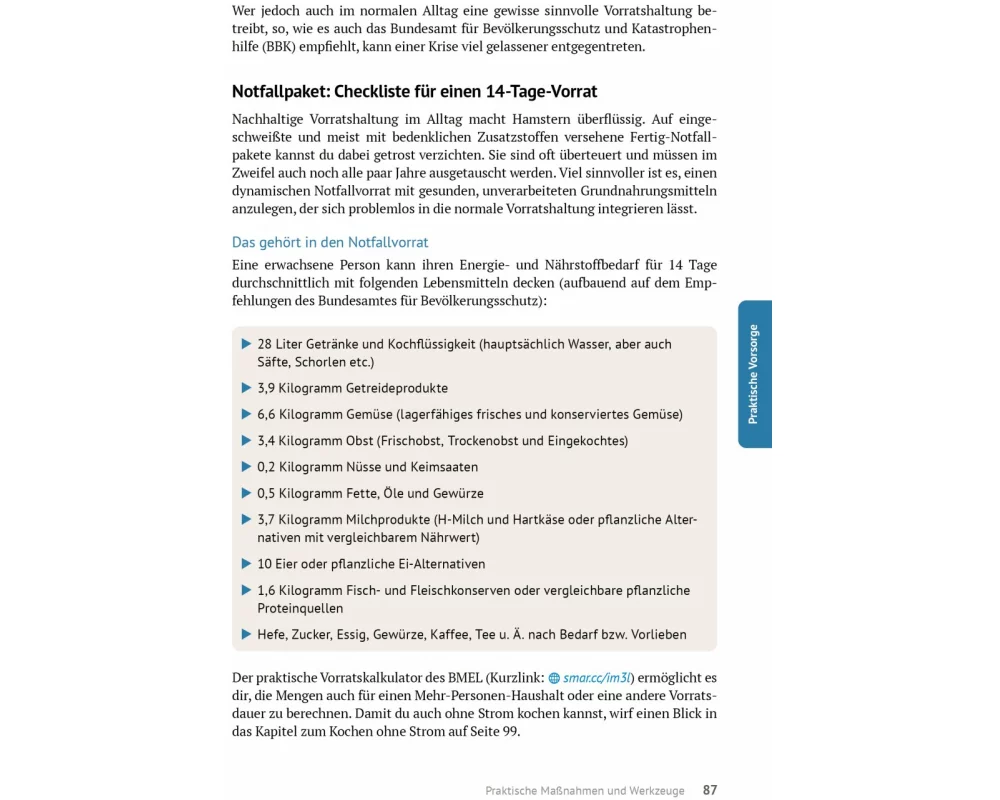 Wer jedoch auch im normalen Alltag eine gewisse sinnvolle Vorratshaltung betreibt, so, wie es auch das Bundesamt für Bevölkerungsschutz und Katastrophenhilfe (BBK) empfiehlt, kann einer Krise viel gelassener entgegentreten.

Notfallpaket: Checkliste für einen 14-Tage-Vorrat

Nachhaltige Vorratshaltung im Alltag macht Hamstern überflüssig. Auf eingeschweißte und meist mit bedenklichen Zusatzstoffen versehene Fertig-Notfallpakete kannst du dabei getrost verzichten. Sie sind oft überteuert und müssen im Zweifel auch noch alle paar Jahre ausgetauscht werden. Viel sinnvoller ist es, einen dynamischen Notfallvorrat mit gesunden, unverarbeiteten Grundnahrungsmitteln anzulegen, der sich problemlos in die normale Vorratshaltung integrieren lässt.

Das gehört in den Notfallvorrat

Eine erwachsene Person kann ihren Energie- und Nährstoffbedarf für 14 Tage durchschnittlich mit folgenden Lebensmitteln decken (aufbauend auf dem Empfehlungen des Bundesamtes für Bevölkerungsschutz):

▶ 28 Liter Getränke und Kochflüssigkeit (hauptsächlich Wasser, aber auch Säfte, Schorlen etc.)
▶ 3,9 Kilogramm Getreideprodukte
▶ 6,6 Kilogramm Gemüse (lagerfähiges frisches und konserviertes Gemüse)
▶ 3,4 Kilogramm Obst (Frischobst, Trockenobst und Eingekochtes)
▶ 0,2 Kilogramm Nüsse und Keimsaaten
▶ 0,5 Kilogramm Fette, Öle und Gewürze
▶ 3,7 Kilogramm Milchprodukte (H-Milch und Hartkäse oder pflanzliche Alternativen mit vergleichbarem Nährwert)
▶ 10 Eier oder pflanzliche Ei-Alternativen
▶ 1,6 Kilogramm Fisch- und Fleischkonserven oder vergleichbare pflanzliche Proteinquellen
▶ Hefe, Zucker, Essig, Gewürze, Kaffee, Tee u. Ä. nach Bedarf bzw. Vorlieben

Der praktische Vorratskalkulator des BMEL (Kurzlink: smar.cc/im3i) ermöglicht es dir, die Mengen auch für einen Mehr-Personen-Haushalt oder eine andere Vorratsdauer zu berechnen. Damit du auch ohne Strom kochen kannst, wirf einen Blick in das Kapitel zum Kochen ohne Strom auf Seite 99.

Praktische Vorsorge

Praktische Maßnahmen und Werkzeuge 87